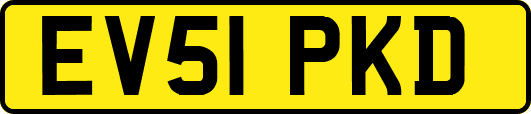 EV51 PKD